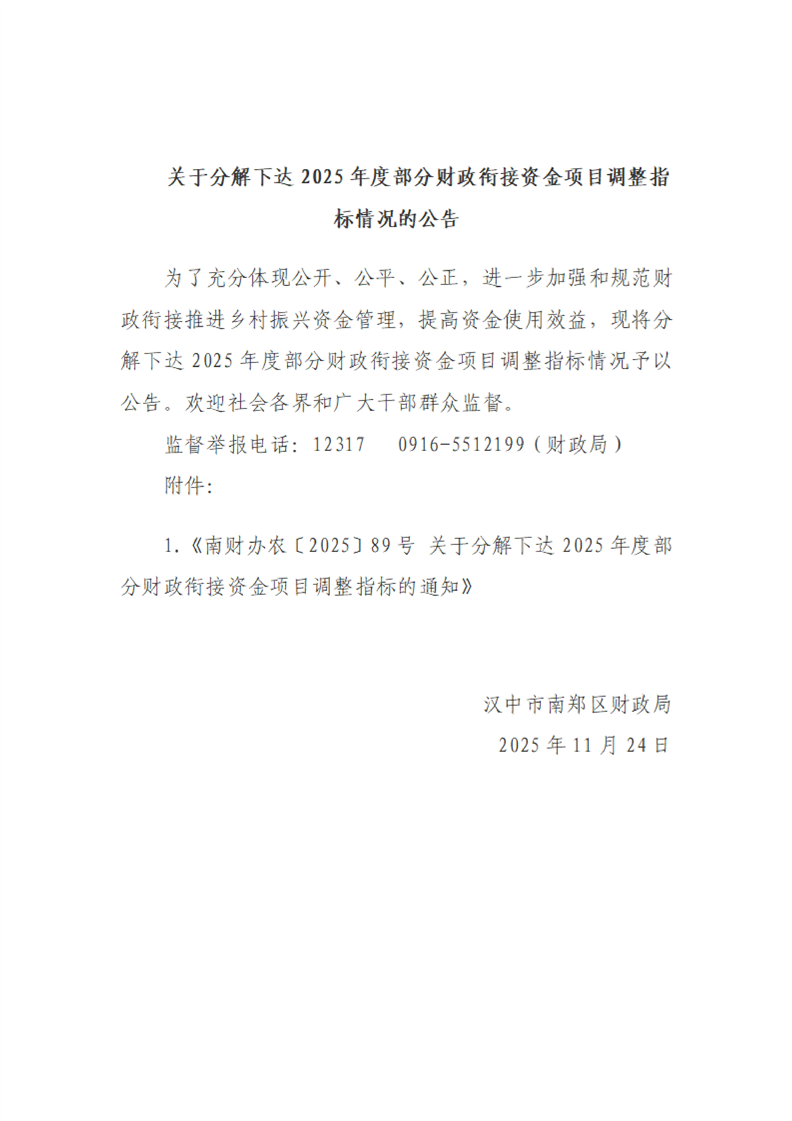 关于分解下达 2025 年度部分财政衔接资金项目调整指标情况的公告

为了充分体现公开、公平、公正，进一步加强和规范财政衔接推进乡村振兴资金管理，提高资金使用效益，现将分解下达 2025 年度部分财政衔接资金项目调整指标情况予以公告。欢迎社会各界和广大干部群众监督。

监督举报电话：12317　0916-5512199（财政局）

附件：

1.《南财办农〔2025〕89 号 关于分解下达 2025 年度部分财政衔接资金项目调整指标的通知》

汉中市南郑区财政局

2025 年 11 月 24 日